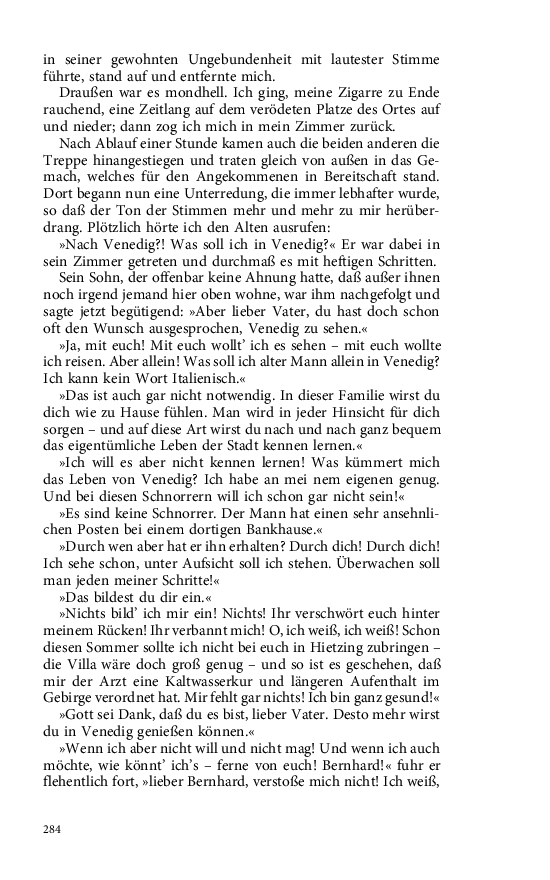 in seiner gewohnten Ungebundenheit mit lautester Stimme führte, stand auf und entfernte mich.

Draußen war es mondhell. Ich ging, meine Zigarre zu Ende rauchend, eine Zeitlang auf dem verödeten Platze des Ortes auf und nieder; dann zog ich mich in mein Zimmer zurück.

Nach Ablauf einer Stunde kamen auch die beiden anderen die Treppe hinangestiegen und traten gleich von außen in das Gemach, welches für den Angekommenen in Bereitschaft stand. Dort begann nun eine Unterredung, die immer lebhafter wurde, so daß der Ton der Stimmen mehr und mehr zu mir herüberdrang. Plötzlich hörte ich den Alten ausrufen:

»Nach Venedig?! Was soll ich in Venedig?« Er war dabei in sein Zimmer getreten und durchmaß es mit heftigen Schritten.

Sein Sohn, der offenbar keine Ahnung hatte, daß außer ihnen noch irgend jemand hier oben wohne, war ihm nachgefolgt und sagte jetzt begütigend: »Aber lieber Vater, du hast doch schon oft den Wunsch ausgesprochen, Venedig zu sehen.«

»Ja, mit euch! Mit euch wollt' ich es sehen – mit euch wollte ich reisen. Aber allein! Was soll ich alter Mann allein in Venedig? Ich kann kein Wort Italienisch.«

»Das ist auch gar nicht notwendig. In dieser Familie wirst du dich wie zu Hause fühlen. Man wird in jeder Hinsicht für dich sorgen – und auf diese Art wirst du nach und nach ganz bequem das eigentümliche Leben der Stadt kennen lernen.«

»Ich will es aber nicht kennen lernen! Was kümmert mich das Leben von Venedig? Ich habe an mei nem eigenen genug. Und bei diesen Schnorrern will ich schon gar nicht sein!«

»Es sind keine Schnorrer. Der Mann hat einen sehr ansehnlichen Posten bei einem dortigen Bankhause.«

»Durch wen aber hat er ihn erhalten? Durch dich! Durch dich! Ich sehe schon, unter Aufsicht soll ich stehen. Überwachen soll man jeden meiner Schritte!«

»Das bildest du dir ein.«

»Nichts bild' ich mir ein! Nichts! Ihr verschwört euch hinter meinem Rücken! Ihr verbannt mich! O, ich weiß, ich weiß! Schon diesen Sommer sollte ich nicht bei euch in Hietzing zubringen – die Villa wäre doch groß genug – und so ist es geschehen, daß mir der Arzt eine Kaltwasserkur und längeren Aufenthalt im Gebirge verordnet hat. Mir fehlt gar nichts! Ich bin ganz gesund!«

»Gott sei Dank, daß du es bist, lieber Vater. Desto mehr wirst du in Venedig genießen können.«

»Wenn ich aber nicht will und nicht mag! Und wenn ich auch möchte, wie könnt' ich's – ferne von euch! Bernhard!« fuhr er flehentlich fort, »lieber Bernhard, verstoße mich nicht! Ich weiß,

284